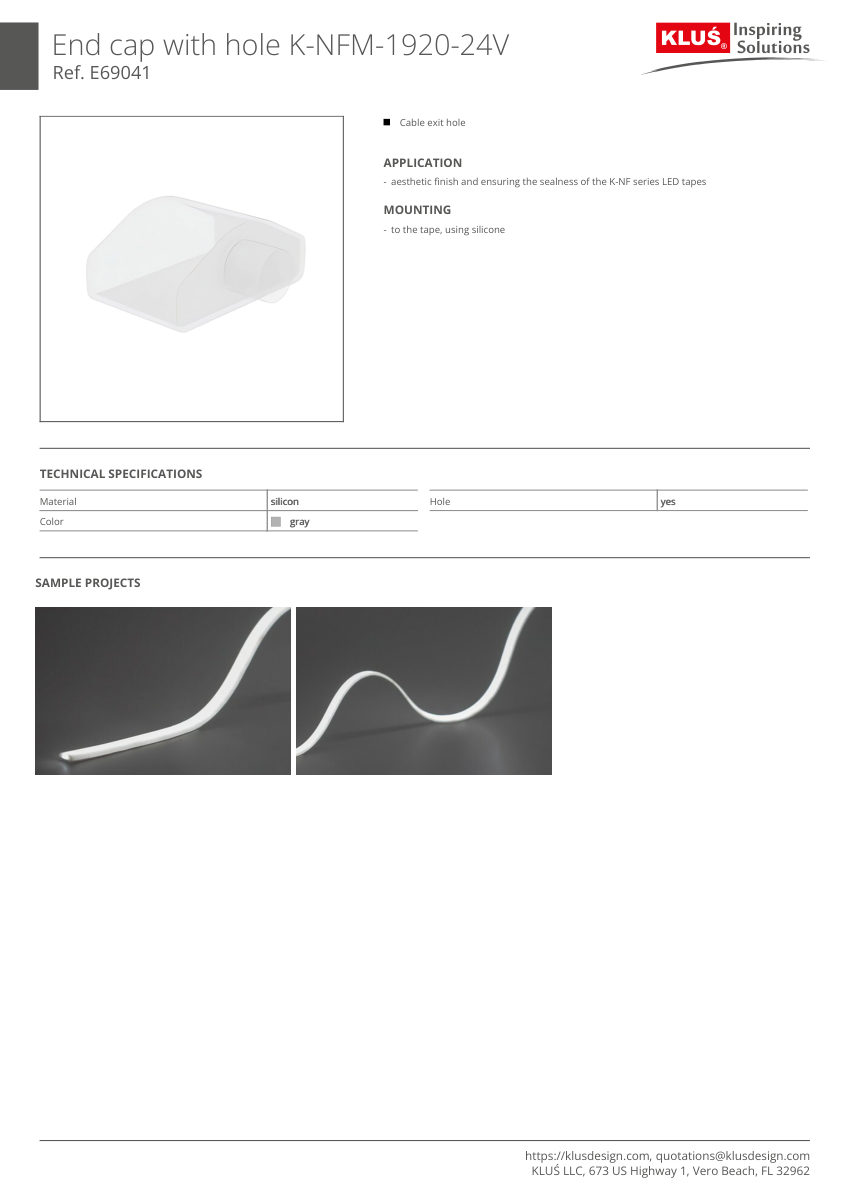 End cap with hole K-NFM-1920-24V
Ref. E69041

KLUŚ® Inspiring Solutions

■ Cable exit hole

APPLICATION
- aesthetic finish and ensuring the sealness of the K-NF series LED tapes

MOUNTING
- to the tape, using silicone

TECHNICAL SPECIFICATIONS

| Material | silicon |
|---|---|
| Color | gray |

| Hole | yes |
|---|---|

SAMPLE PROJECTS

https://klusdesign.com, quotations@klusdesign.com
KLUŚ LLC, 673 US Highway 1, Vero Beach, FL 32962